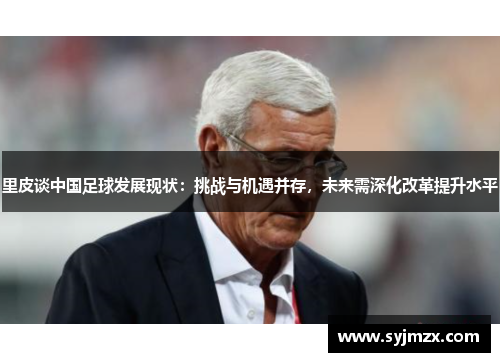 里皮谈中国足球发展现状：挑战与机遇并存，未来需深化改革提升水平

www.syjmzx.com